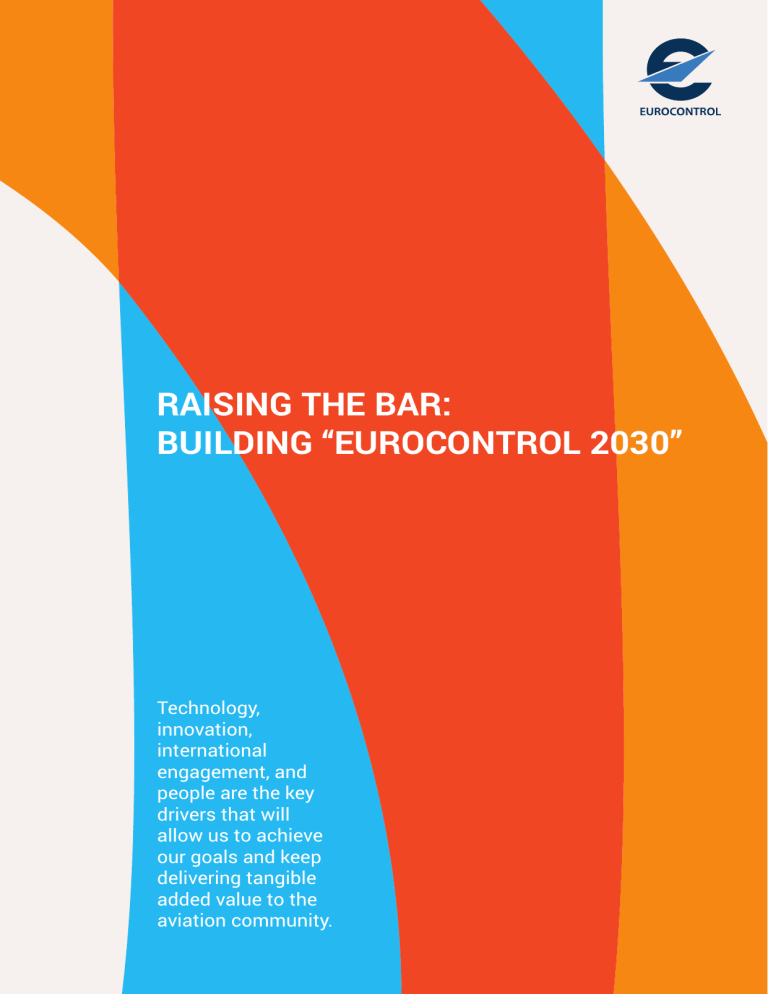 EUROCONTROL

RAISING THE BAR: BUILDING “EUROCONTROL 2030”

Technology, innovation, international engagement, and people are the key drivers that will allow us to achieve our goals and keep delivering tangible added value to the aviation community.